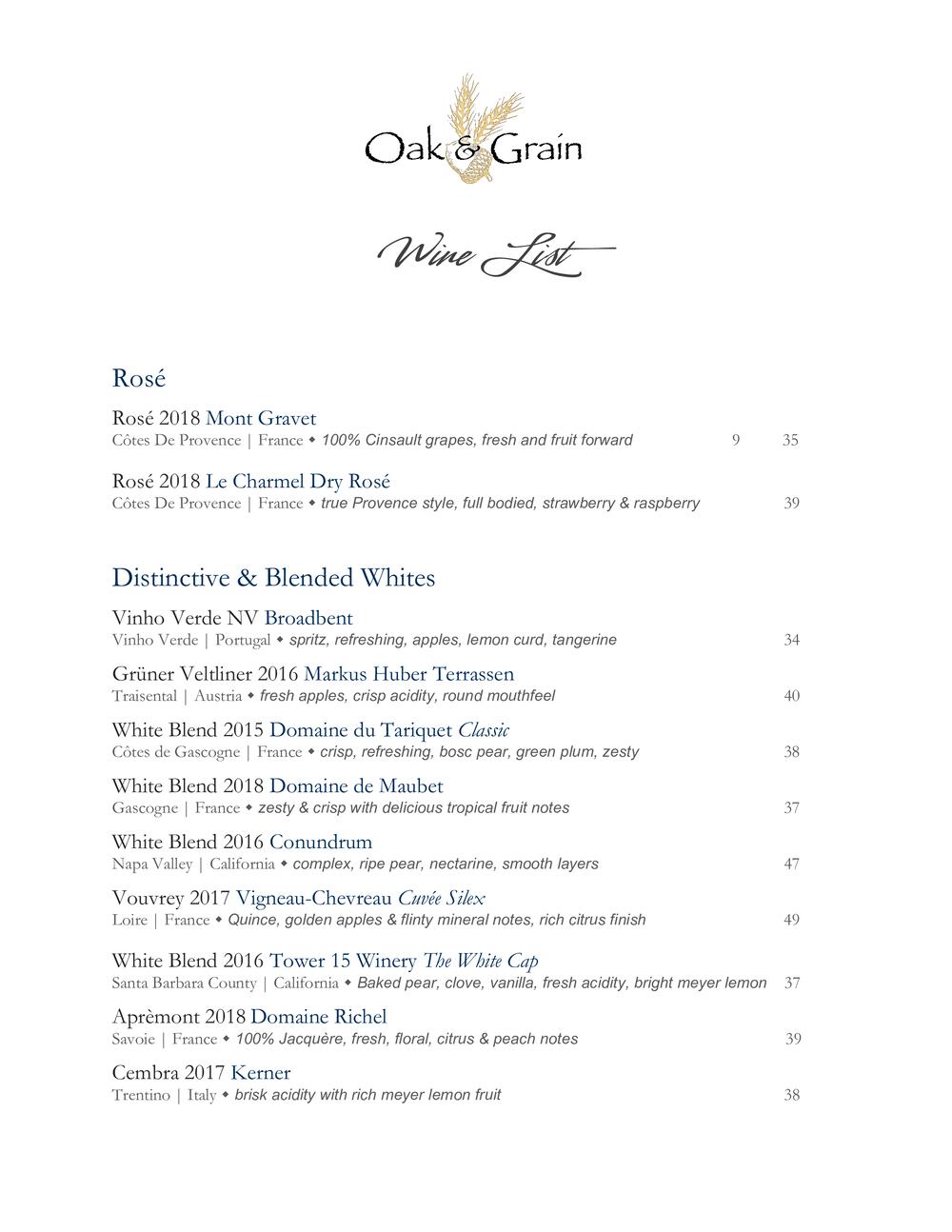 Oak & Grain

Wine List

Rosé

Rosé 2018 Mont Gravet
Côtes De Provence | France ◆ 100% Cinsault grapes, fresh and fruit forward 9 35

Rosé 2018 Le Charmel Dry Rosé
Côtes De Provence | France ◆ true Provence style, full bodied, strawberry & raspberry 39

Distinctive & Blended Whites

Vinho Verde NV Broadbent
Vinho Verde | Portugal ◆ spritz, refreshing, apples, lemon curd, tangerine 34

Grüner Veltliner 2016 Markus Huber Terrassen
Traisental | Austria ◆ fresh apples, crisp acidity, round mouthfeel 40

White Blend 2015 Domaine du Tariquet Classic
Côtes de Gascogne | France ◆ crisp, refreshing, bosc pear, green plum, zesty 38

White Blend 2018 Domaine de Maubet
Gascogne | France ◆ zesty & crisp with delicious tropical fruit notes 37

White Blend 2016 Conundrum
Napa Valley | California ◆ complex, ripe pear, nectarine, smooth layers 47

Vouvrey 2017 Vigneau-Chevreau Cuvée Silex
Loire | France ◆ Quince, golden apples & flinty mineral notes, rich citrus finish 49

White Blend 2016 Tower 15 Winery The White Cap
Santa Barbara County | California ◆ Baked pear, clove, vanilla, fresh acidity, bright meyer lemon 37

Aprèmont 2018 Domaine Richel
Savoie | France ◆ 100% Jacquère, fresh, floral, citrus & peach notes 39

Cembra 2017 Kerner
Trentino | Italy ◆ brisk acidity with rich meyer lemon fruit 38